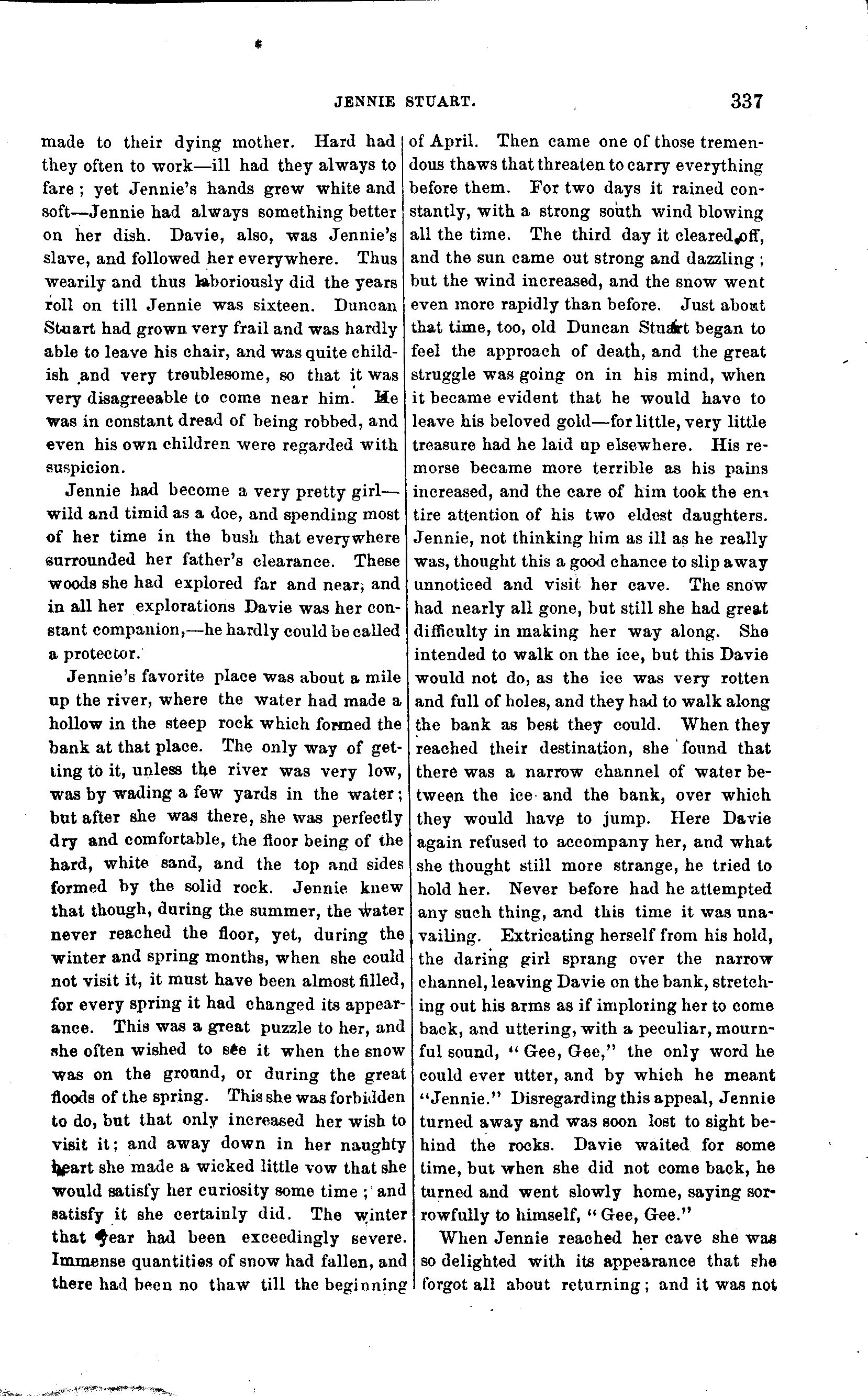 JENNIE STUART. 337

made to their dying mother. Hard had they often to work—ill had they always to fare; yet Jennie's hands grew white and soft—Jennie had always something better on her dish. Davie, also, was Jennie's slave, and followed her everywhere. Thus wearily and thus laboriously did the years roll on till Jennie was sixteen. Duncan Stuart had grown very frail and was hardly able to leave his chair, and was quite childish and very troublesome, so that it was very disagreeable to come near him. He was in constant dread of being robbed, and even his own children were regarded with suspicion.

Jennie had become a very pretty girl—wild and timid as a doe, and spending most of her time in the bush that everywhere surrounded her father's clearance. These woods she had explored far and near, and in all her explorations Davie was her constant companion,—he hardly could be called a protector.

Jennie's favorite place was about a mile up the river, where the water had made a hollow in the steep rock which formed the bank at that place. The only way of getting to it, unless the river was very low, was by wading a few yards in the water; but after she was there, she was perfectly dry and comfortable, the floor being of the hard, white sand, and the top and sides formed by the solid rock. Jennie knew that though, during the summer, the water never reached the floor, yet, during the winter and spring months, when she could not visit it, it must have been almost filled, for every spring it had changed its appearance. This was a great puzzle to her, and she often wished to see it when the snow was on the ground, or during the great floods of the spring. This she was forbidden to do, but that only increased her wish to visit it; and away down in her naughty heart she made a wicked little vow that she would satisfy her curiosity some time; and satisfy it she certainly did. The winter that year had been exceedingly severe. Immense quantities of snow had fallen, and there had been no thaw till the beginning of April. Then came one of those tremendous thaws that threaten to carry everything before them. For two days it rained constantly, with a strong south wind blowing all the time. The third day it cleared off, and the sun came out strong and dazzling; but the wind increased, and the snow went even more rapidly than before. Just about that time, too, old Duncan Stuart began to feel the approach of death, and the great struggle was going on in his mind, when it became evident that he would have to leave his beloved gold—for little, very little treasure had he laid up elsewhere. His remorse became more terrible as his pains increased, and the care of him took the entire attention of his two eldest daughters. Jennie, not thinking him as ill as he really was, thought this a good chance to slip away unnoticed and visit her cave. The snow had nearly all gone, but still she had great difficulty in making her way along. She intended to walk on the ice, but this Davie would not do, as the ice was very rotten and full of holes, and they had to walk along the bank as best they could. When they reached their destination, she found that there was a narrow channel of water between the ice and the bank, over which they would have to jump. Here Davie again refused to accompany her, and what she thought still more strange, he tried to hold her. Never before had he attempted any such thing, and this time it was unavailing. Extricating herself from his hold, the daring girl sprang over the narrow channel, leaving Davie on the bank, stretching out his arms as if imploring her to come back, and uttering, with a peculiar, mournful sound, "Gee, Gee," the only word he could ever utter, and by which he meant "Jennie." Disregarding this appeal, Jennie turned away and was soon lost to sight behind the rocks. Davie waited for some time, but when she did not come back, he turned and went slowly home, saying sorrowfully to himself, "Gee, Gee."

When Jennie reached her cave she was so delighted with its appearance that she forgot all about returning; and it was not